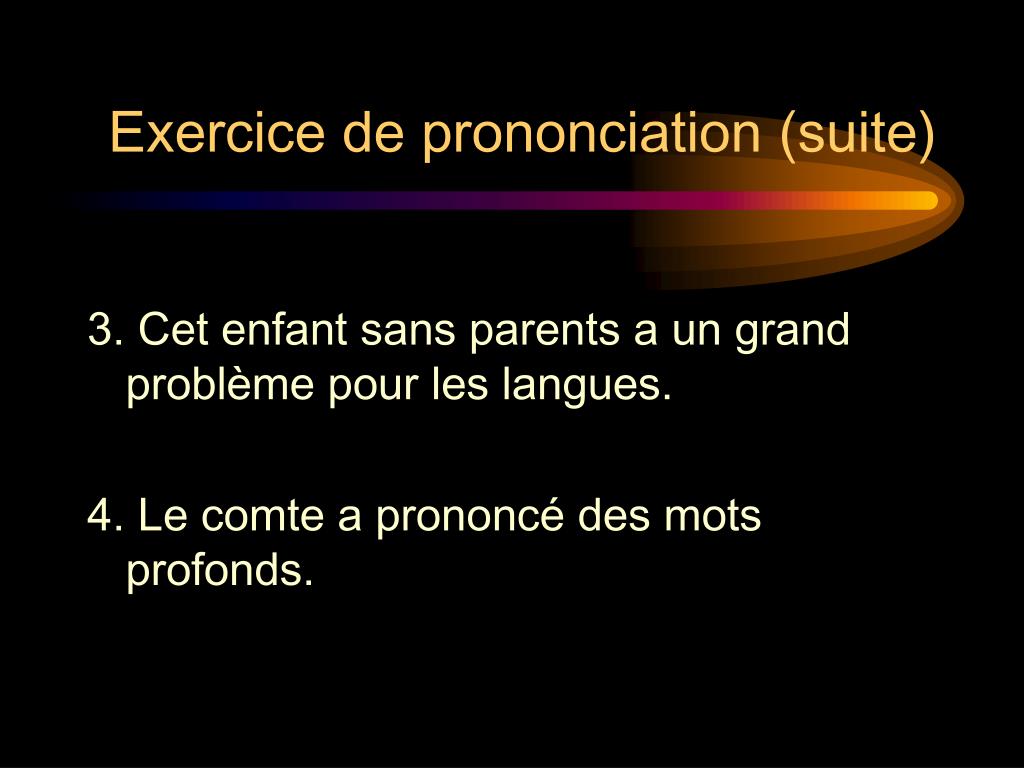 Exercice de prononciation (suite)

3. Cet enfant sans parents a un grand problème pour les langues.

4. Le comte a prononcé des mots profonds.